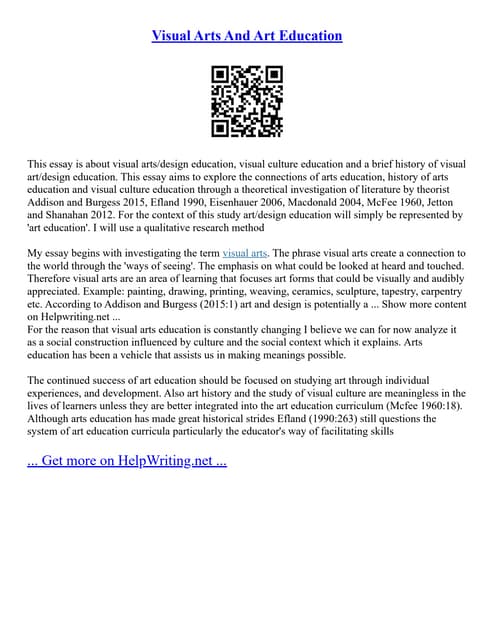 Visual Arts And Art Education

This essay is about visual arts/design education, visual culture education and a brief history of visual art/design education. This essay aims to explore the connections of arts education, history of arts education and visual culture education through a theoretical investigation of literature by theorist Addison and Burgess 2015, Efland 1990, Eisenhauer 2006, Macdonald 2004, McFee 1960, Jetton and Shanahan 2012. For the context of this study art/design education will simply be represented by 'art education'. I will use a qualitative research method

My essay begins with investigating the term visual arts. The phrase visual arts create a connection to the world through the 'ways of seeing'. The emphasis on what could be looked at heard and touched. Therefore visual arts are an area of learning that focuses art forms that could be visually and audibly appreciated. Example: painting, drawing, printing, weaving, ceramics, sculpture, tapestry, carpentry etc. According to Addison and Burgess (2015:1) art and design is potentially a ... Show more content on Helpwriting.net ...
For the reason that visual arts education is constantly changing I believe we can for now analyze it as a social construction influenced by culture and the social context which it explains. Arts education has been a vehicle that assists us in making meanings possible.

The continued success of art education should be focused on studying art through individual experiences, and development. Also art history and the study of visual culture are meaningless in the lives of learners unless they are better integrated into the art education curriculum (Mcfee 1960:18). Although arts education has made great historical strides Efland (1990:263) still questions the system of art education curricula particularly the educator's way of facilitating skills

... Get more on HelpWriting.net ...